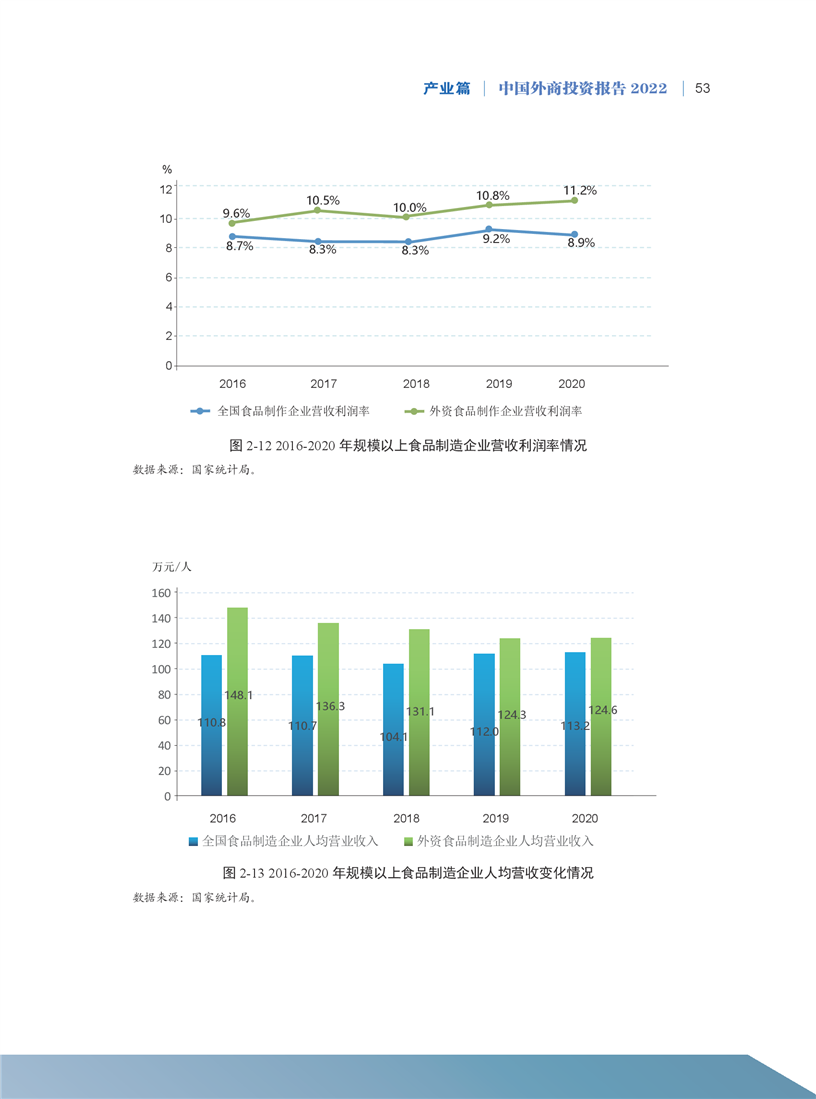 产业篇 | 中国外商投资报告 2022 | 53

%
12
10
8
6
4
2
0
9.6%
10.5%
10.0%
10.8%
11.2%
8.7%
8.3%
8.3%
9.2%
8.9%
2016
2017
2018
2019
2020
全国食品制作企业营收利润率
外资食品制作企业营收利润率

图 2-12 2016-2020 年规模以上食品制造企业营收利润率情况
数据来源：国家统计局。

万元/人
160
140
120
100
80
60
40
20
0
110.8
148.1
110.7
136.3
104.1
131.1
112.0
124.3
113.2
124.6
2016
2017
2018
2019
2020
全国食品制造企业人均营业收入
外资食品制造企业人均营业收入

图 2-13 2016-2020 年规模以上食品制造企业人均营收变化情况
数据来源：国家统计局。